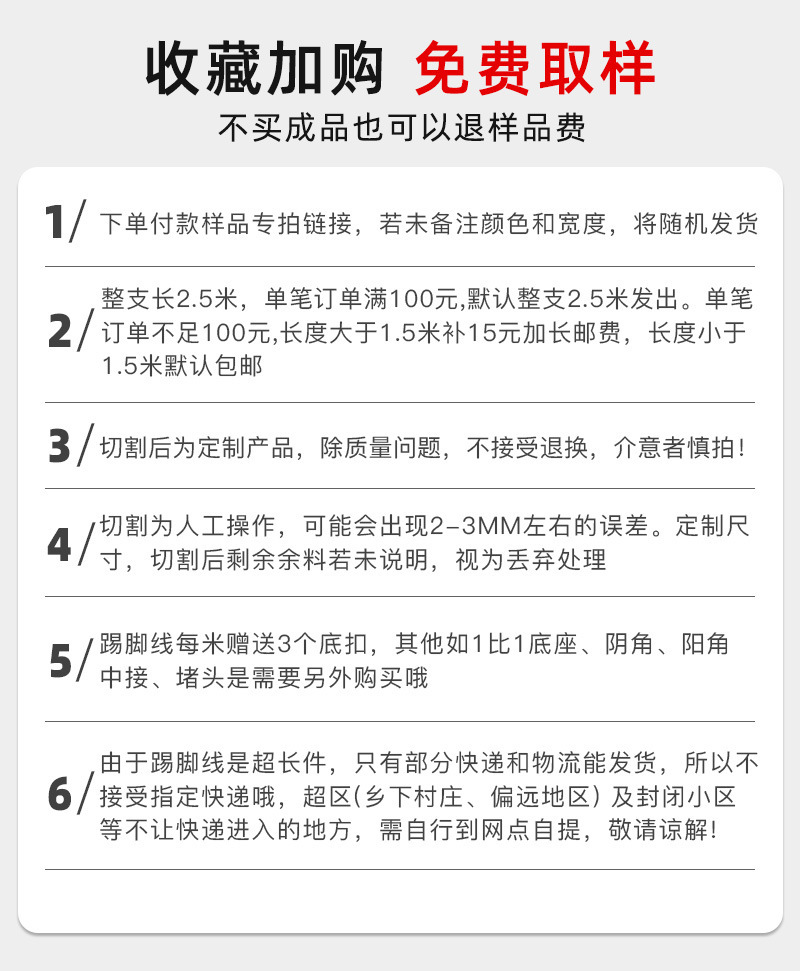 收藏加购 免费取样

不买成品也可以退样品费

1/ 下单付款样品专拍链接，若未备注颜色和宽度，将随机发货

2/ 整支长2.5米，单笔订单满100元,默认整支2.5米发出。单笔订单不足100元,长度大于1.5米补15元加长邮费，长度小于1.5米默认包邮

3/ 切割后为定制产品，除质量问题，不接受退换，介意者慎拍！

4/ 切割为人工操作，可能会出现2-3MM左右的误差。定制尺寸，切割后剩余余料若未说明，视为丢弃处理

5/ 踢脚线每米赠送3个底扣，其他如1比1底座、阴角、阳角中接、堵头是需要另外购买哦

6/ 由于踢脚线是超长件，只有部分快递和物流能发货，所以不接受指定快递哦，超区(乡下村庄、偏远地区）及封闭小区等不让快递进入的地方，需自行到网点自提，敬请谅解!